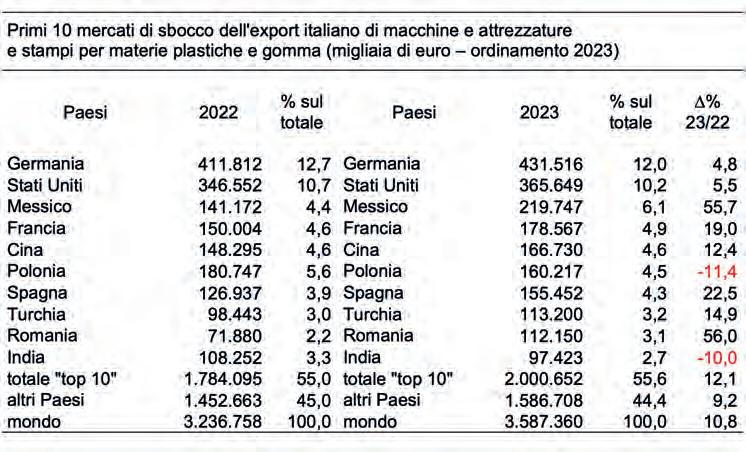 Primi 10 mercati di sbocco dell'export italiano di macchine e attrezzature e stampi per materie plastiche e gomma (migliaia di euro – ordinamento 2023)

| Paesi | 2022 | % sul totale | Paesi | 2023 | % sul totale | Δ% 23/22 |
|---|---|---|---|---|---|---|
| Germania | 411.812 | 12,7 | Germania | 431.516 | 12,0 | 4,8 |
| Stati Uniti | 346.552 | 10,7 | Stati Uniti | 365.649 | 10,2 | 5,5 |
| Messico | 141.172 | 4,4 | Messico | 219.747 | 6,1 | 55,7 |
| Francia | 150.004 | 4,6 | Francia | 178.567 | 4,9 | 19,0 |
| Cina | 148.295 | 4,6 | Cina | 166.730 | 4,6 | 12,4 |
| Polonia | 180.747 | 5,6 | Polonia | 160.217 | 4,5 | -11,4 |
| Spagna | 126.937 | 3,9 | Spagna | 155.452 | 4,3 | 22,5 |
| Turchia | 98.443 | 3,0 | Turchia | 113.200 | 3,2 | 14,9 |
| Romania | 71.880 | 2,2 | Romania | 112.150 | 3,1 | 56,0 |
| India | 108.252 | 3,3 | India | 97.423 | 2,7 | -10,0 |
| totale "top 10" | 1.784.095 | 55,0 | totale "top 10" | 2.000.652 | 55,6 | 12,1 |
| altri Paesi | 1.452.663 | 45,0 | altri Paesi | 1.586.708 | 44,4 | 9,2 |
| mondo | 3.236.758 | 100,0 | mondo | 3.587.360 | 100,0 | 10,8 |